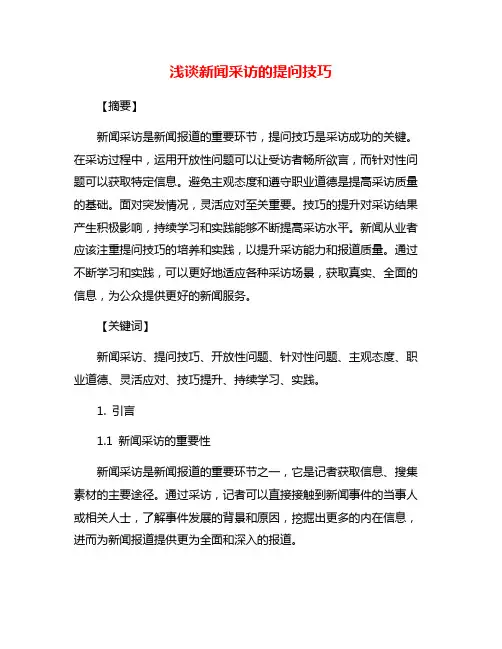 浅谈新闻采访的提问技巧

【摘要】

新闻采访是新闻报道的重要环节，提问技巧是采访成功的关键。在采访过程中，运用开放性问题可以让受访者畅所欲言，而针对性问题可以获取特定信息。避免主观态度和遵守职业道德是提高采访质量的基础。面对突发情况，灵活应对至关重要。技巧的提升对采访结果产生积极影响，持续学习和实践能够不断提高采访水平。新闻从业者应该注重提问技巧的培养和实践，以提升采访能力和报道质量。通过不断学习和实践，可以更好地适应各种采访场景，获取真实、全面的信息，为公众提供更好的新闻服务。

【关键词】

新闻采访、提问技巧、开放性问题、针对性问题、主观态度、职业道德、灵活应对、技巧提升、持续学习、实践。

1. 引言

1.1 新闻采访的重要性

新闻采访是新闻报道的重要环节之一，它是记者获取信息、搜集素材的主要途径。通过采访，记者可以直接接触到新闻事件的当事人或相关人士，了解事件发展的背景和原因，挖掘出更多的内在信息，进而为新闻报道提供更为全面和深入的报道。